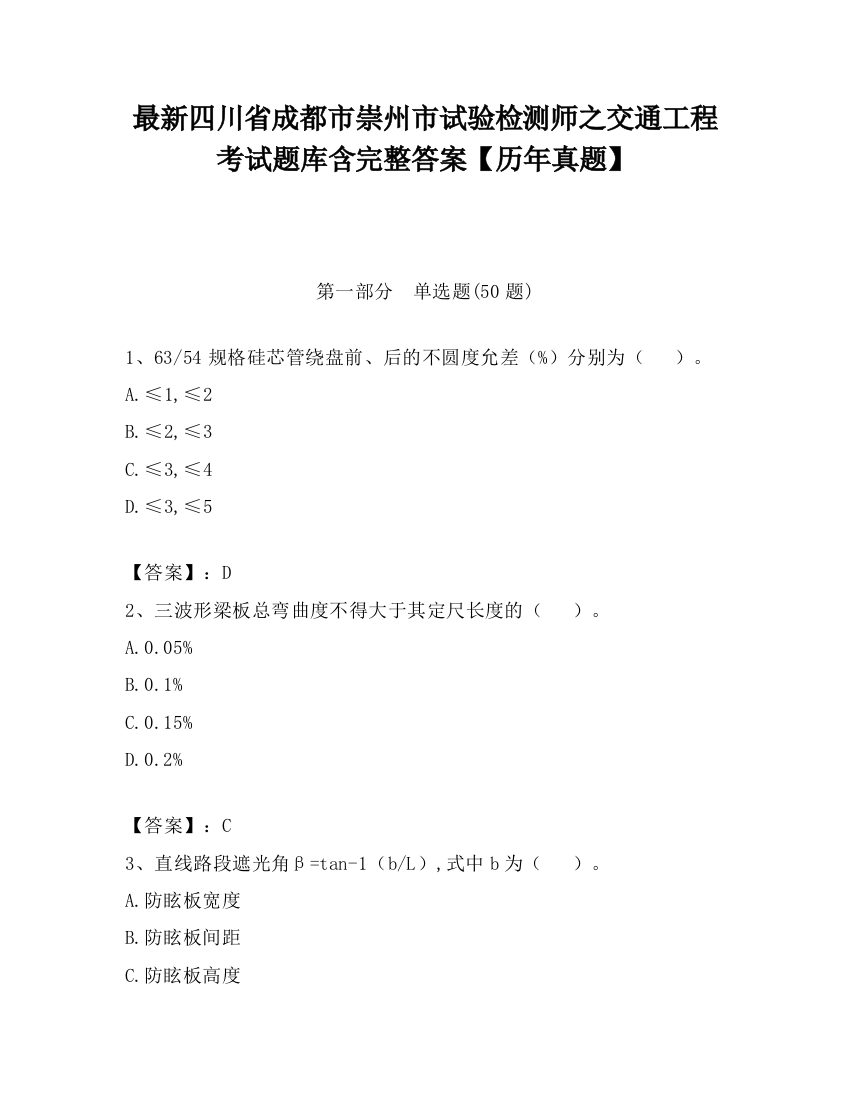 最新四川省成都市崇州市试验检测师之交通工程考试题库含完整答案【历年真题】

第一部分　单选题(50 题)

1、63/54 规格硅芯管绕盘前、后的不圆度允差（%）分别为（　　）。

A.≤1,≤2

B.≤2,≤3

C.≤3,≤4

D.≤3,≤5

【答案】：D

2、三波形梁板总弯曲度不得大于其定尺长度的（　　）。

A.0.05%

B.0.1%

C.0.15%

D.0.2%

【答案】：C

3、直线路段遮光角β=tan-1（b/L）,式中 b 为（　　）。

A.防眩板宽度

B.防眩板间距

C.防眩板高度